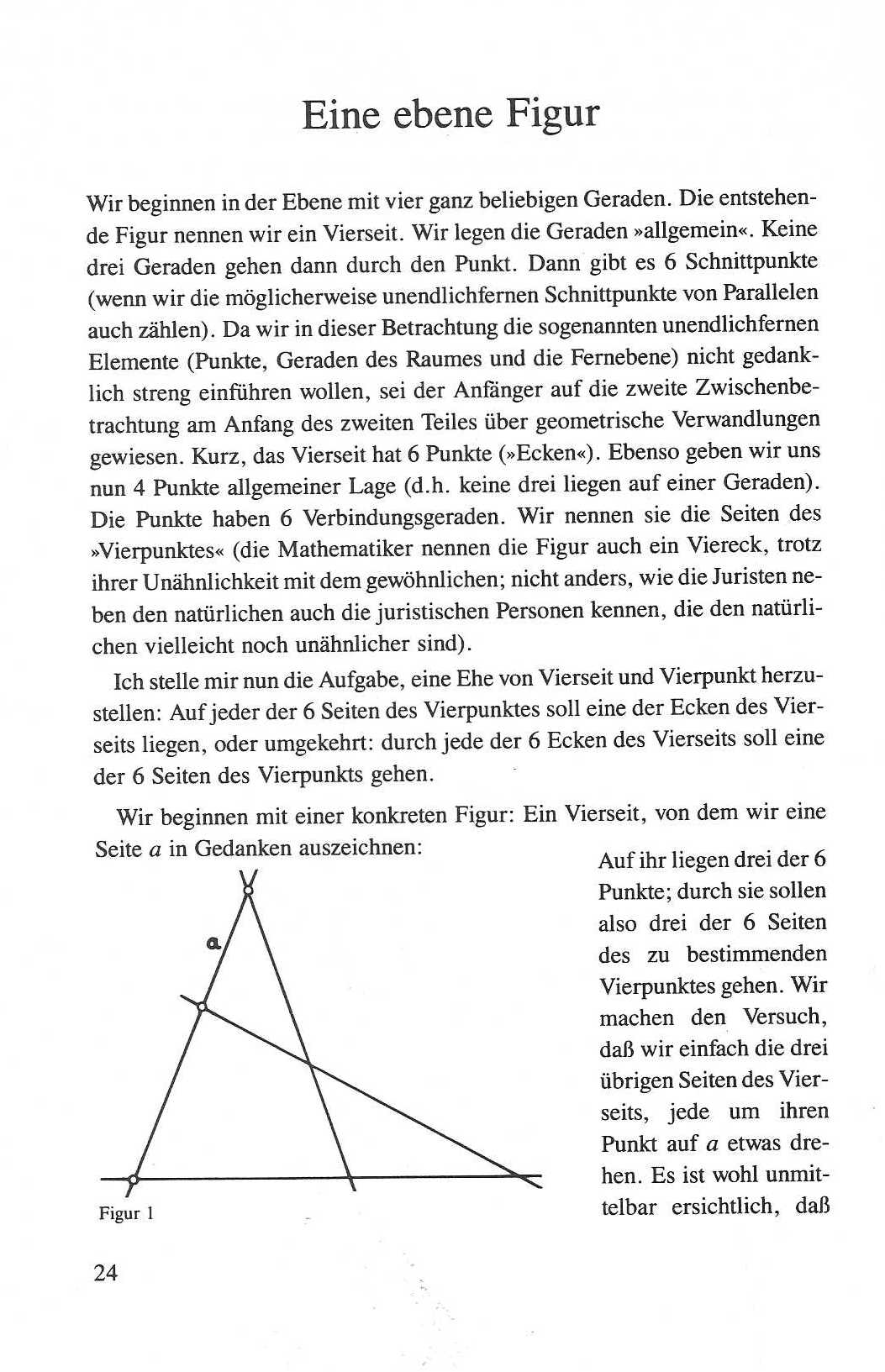 Eine ebene Figur

Wir beginnen in der Ebene mit vier ganz beliebigen Geraden. Die entstehende Figur nennen wir ein Vierseit. Wir legen die Geraden »allgemein«. Keine drei Geraden gehen dann durch den Punkt. Dann gibt es 6 Schnittpunkte (wenn wir die möglicherweise unendlichfernen Schnittpunkte von Parallelen auch zählen). Da wir in dieser Betrachtung die sogenannten unendlichfernen Elemente (Punkte, Geraden des Raumes und die Fernebene) nicht gedanklich streng einführen wollen, sei der Anfänger auf die zweite Zwischenbetrachtung am Anfang des zweiten Teiles über geometrische Verwandlungen gewiesen. Kurz, das Vierseit hat 6 Punkte (»Ecken«). Ebenso geben wir uns nun 4 Punkte allgemeiner Lage (d.h. keine drei liegen auf einer Geraden). Die Punkte haben 6 Verbindungsgeraden. Wir nennen sie die Seiten des »Vierpunktes« (die Mathematiker nennen die Figur auch ein Viereck, trotz ihrer Unähnlichkeit mit dem gewöhnlichen; nicht anders, wie die Juristen neben den natürlichen auch die juristischen Personen kennen, die den natürlichen vielleicht noch unähnlicher sind).

Ich stelle mir nun die Aufgabe, eine Ehe von Vierseit und Vierpunkt herzustellen: Auf jeder der 6 Seiten des Vierpunktes soll eine der Ecken des Vierseits liegen, oder umgekehrt: durch jede der 6 Ecken des Vierseits soll eine der 6 Seiten des Vierpunkts gehen.

Wir beginnen mit einer konkreten Figur: Ein Vierseit, von dem wir eine Seite $a$ in Gedanken auszeichnen:

a

Figur 1

Auf ihr liegen drei der 6 Punkte; durch sie sollen also drei der 6 Seiten des zu bestimmenden Vierpunktes gehen. Wir machen den Versuch, daß wir einfach die drei übrigen Seiten des Vierseits, jede um ihren Punkt auf $a$ etwas drehen. Es ist wohl unmittelbar ersichtlich, daß

24